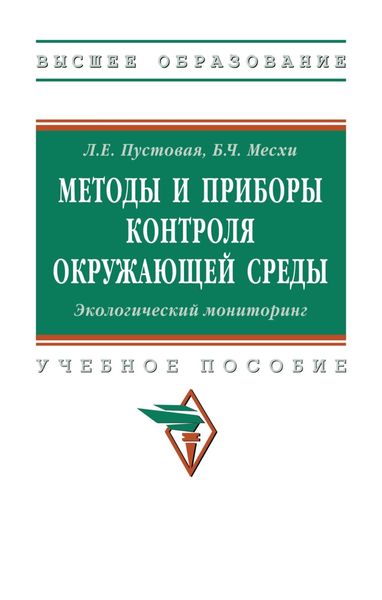 ВЫСШЕЕ ОБРАЗОВАНИЕ

Л.Е. Пустовая, Б.Ч. Месхи

МЕТОДЫ И ПРИБОРЫ КОНТРОЛЯ ОКРУЖАЮЩЕЙ СРЕДЫ

Экологический мониторинг

УЧЕБНОЕ ПОСОБИЕ